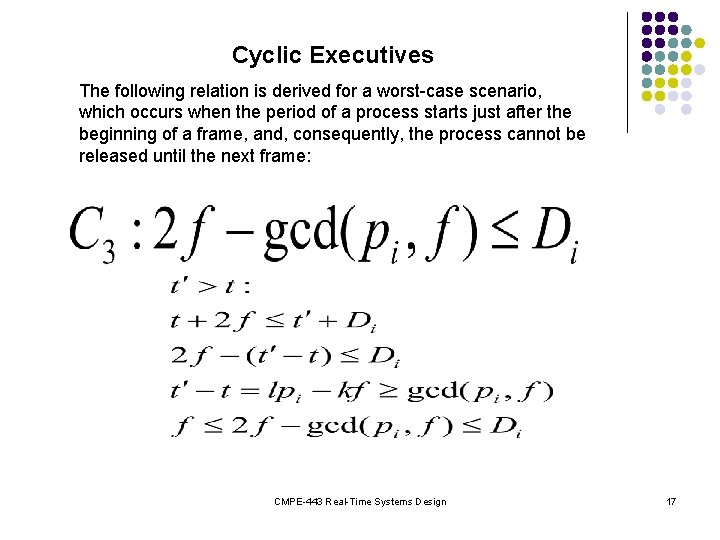 Cyclic Executives

The following relation is derived for a worst-case scenario, which occurs when the period of a process starts just after the beginning of a frame, and, consequently, the process cannot be released until the next frame:

$C_3 : 2f - \gcd(p_i, f) \le D_i$

$t' > t :$

$t + 2f \le t' + D_i$

$2f - (t' - t) \le D_i$

$t' - t = lp_i - kf \ge \gcd(p_i, f)$

$f \le 2f - \gcd(p_i, f) \le D_i$

CMPE-443 Real-Time Systems Design

17